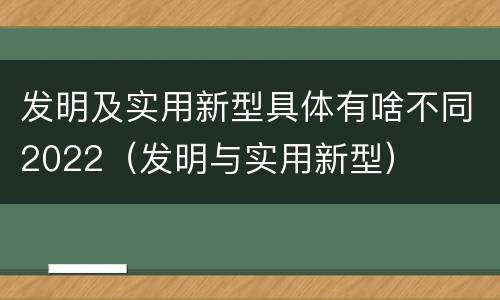 发明及实用新型具体有啥不同2022（发明与实用新型）